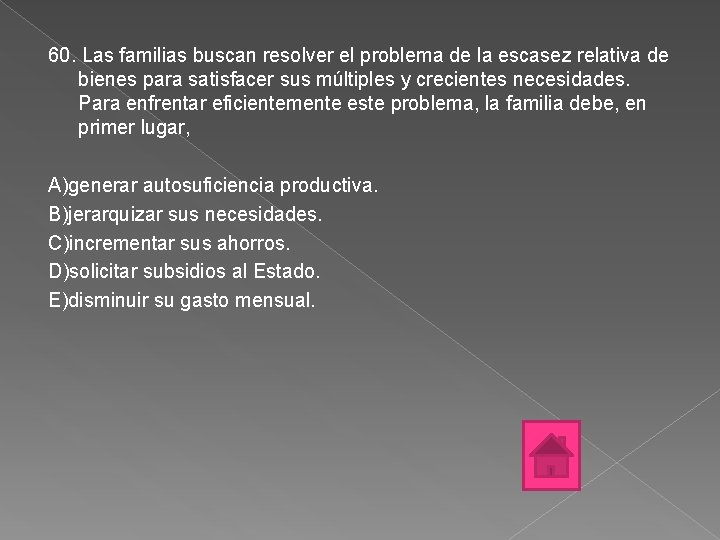 60. Las familias buscan resolver el problema de la escasez relativa de bienes para satisfacer sus múltiples y crecientes necesidades. Para enfrentar eficientemente este problema, la familia debe, en primer lugar,

A)generar autosuficiencia productiva.
B)jerarquizar sus necesidades.
C)incrementar sus ahorros.
D)solicitar subsidios al Estado.
E)disminuir su gasto mensual.